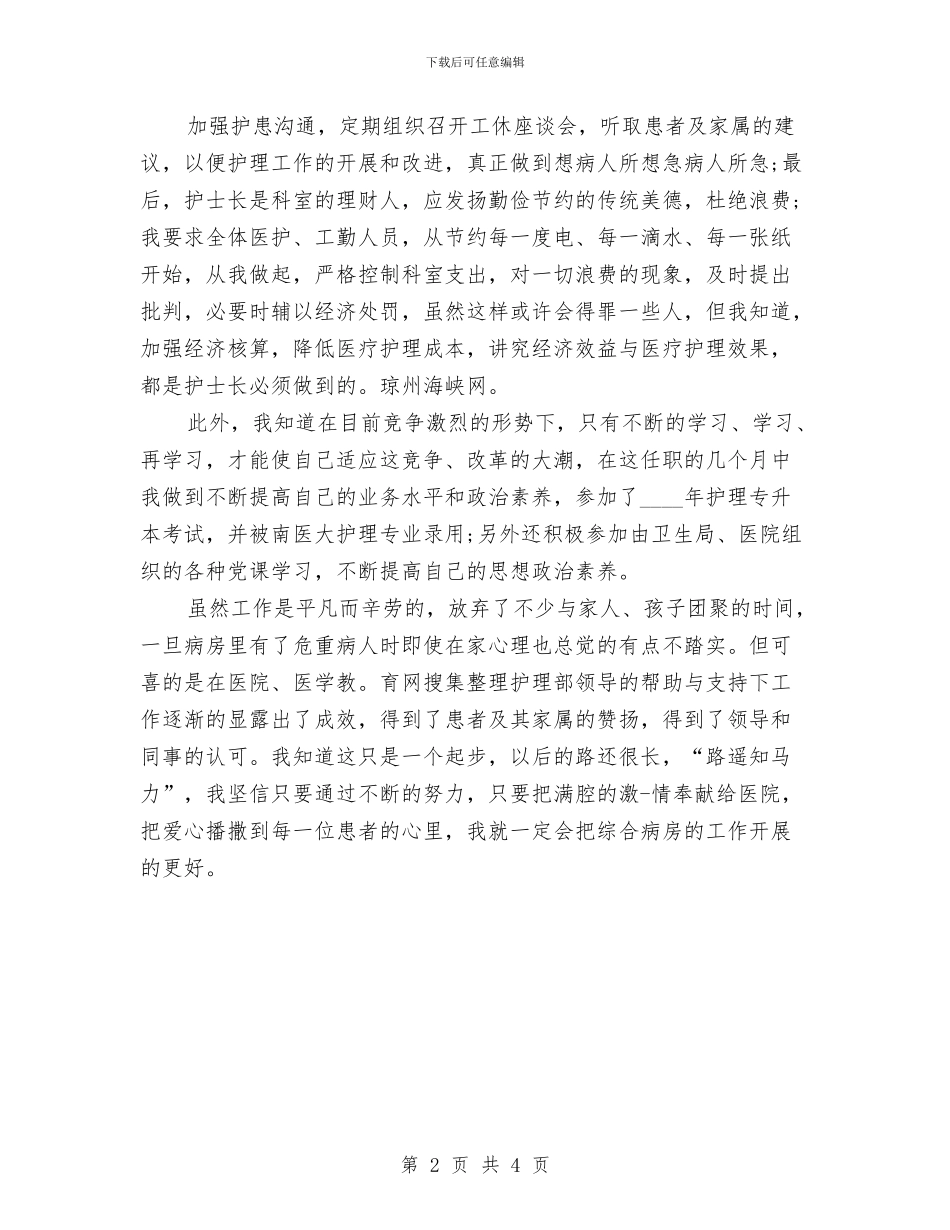 下载后可任意编辑

加强护患沟通，定期组织召开工休座谈会，听取患者及家属的建议，以便护理工作的开展和改进，真正做到想病人所想急病人所急;最后，护士长是科室的理财人，应发扬勤俭节约的传统美德，杜绝浪费;我要求全体医护、工勤人员，从节约每一度电、每一滴水、每一张纸开始，从我做起，严格控制科室支出，对一切浪费的现象，及时提出批判，必要时辅以经济处罚，虽然这样或许会得罪一些人，但我知道，加强经济核算，降低医疗护理成本，讲究经济效益与医疗护理效果，都是护士长必须做到的。琼州海峡网。

此外，我知道在目前竞争激烈的形势下，只有不断的学习、学习、再学习，才能使自己适应这竞争、改革的大潮，在这任职的几个月中我做到不断提高自己的业务水平和政治素养，参加了____年护理专升本考试，并被南医大护理专业录用;另外还积极参加由卫生局、医院组织的各种党课学习，不断提高自己的思想政治素养。

虽然工作是平凡而辛劳的，放弃了不少与家人、孩子团聚的时间，一旦病房里有了危重病人时即使在家心理也总觉的有点不踏实。但可喜的是在医院、医学教。育网搜集整理护理部领导的帮助与支持下工作逐渐的显露出了成效，得到了患者及其家属的赞扬，得到了领导和同事的认可。我知道这只是一个起步，以后的路还很长，“路遥知马力”，我坚信只要通过不断的努力，只要把满腔的激-情奉献给医院，把爱心播撒到每一位患者的心里，我就一定会把综合病房的工作开展的更好。

第 2 页 共 4 页